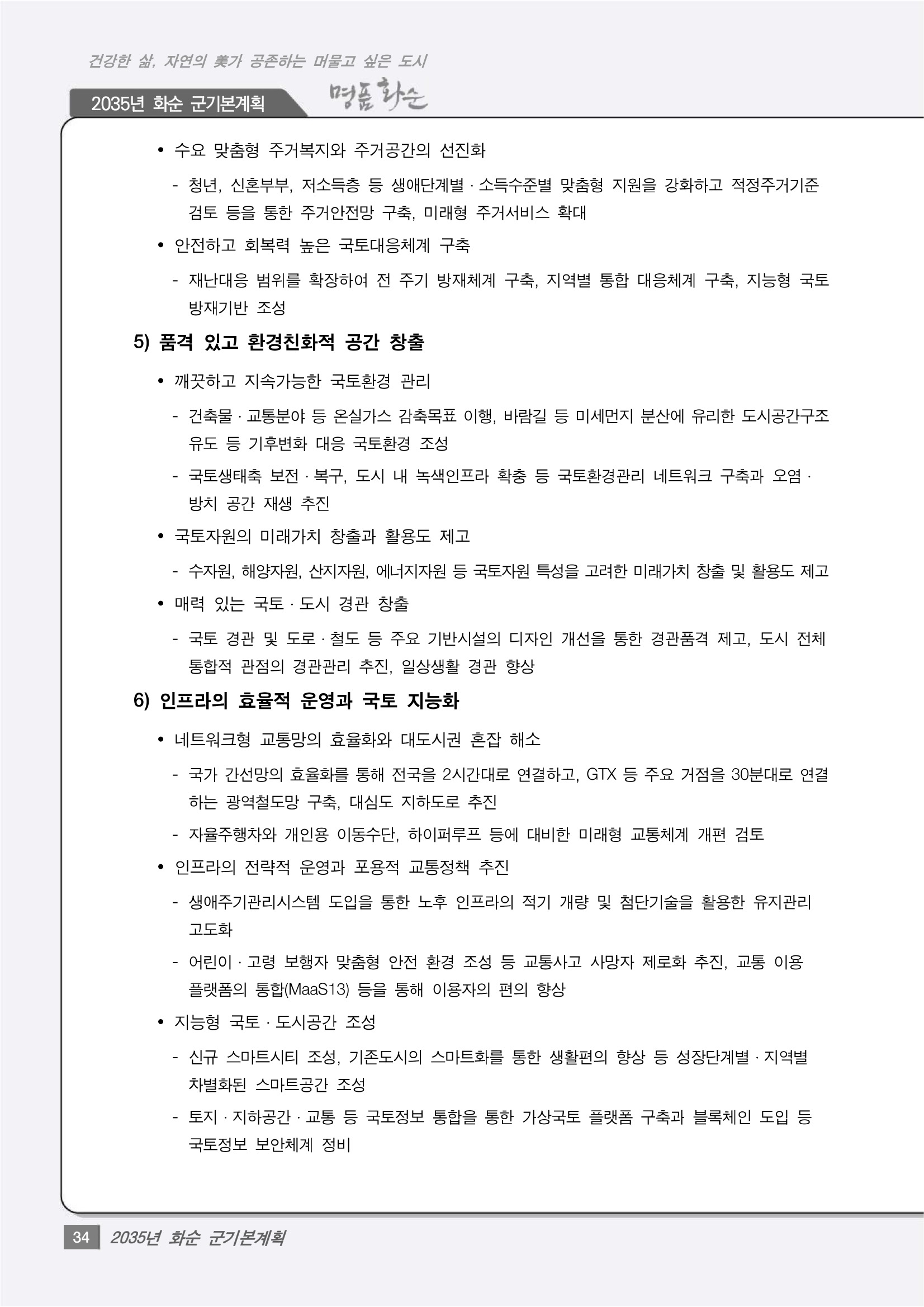 건강한 삶, 자연의 美가 공존하는 머물고 싶은 도시

2035년 화순 군기본계획

명품 화순

• 수요 맞춤형 주거복지와 주거공간의 선진화

- 청년, 신혼부부, 저소득층 등 생애단계별 · 소득수준별 맞춤형 지원을 강화하고 적정주거기준 검토 등을 통한 주거안전망 구축, 미래형 주거서비스 확대

• 안전하고 회복력 높은 국토대응체계 구축

- 재난대응 범위를 확장하여 전 주기 방재체계 구축, 지역별 통합 대응체계 구축, 지능형 국토 방재기반 조성

5) 품격 있고 환경친화적 공간 창출

• 깨끗하고 지속가능한 국토환경 관리

- 건축물 · 교통분야 등 온실가스 감축목표 이행, 바람길 등 미세먼지 분산에 유리한 도시공간구조 유도 등 기후변화 대응 국토환경 조성

- 국토생태축 보전 · 복구, 도시 내 녹색인프라 확충 등 국토환경관리 네트워크 구축과 오염 · 방치 공간 재생 추진

• 국토자원의 미래가치 창출과 활용도 제고

- 수자원, 해양자원, 산지자원, 에너지자원 등 국토자원 특성을 고려한 미래가치 창출 및 활용도 제고

• 매력 있는 국토 · 도시 경관 창출

- 국토 경관 및 도로 · 철도 등 주요 기반시설의 디자인 개선을 통한 경관품격 제고, 도시 전체 통합적 관점의 경관관리 추진, 일상생활 경관 향상

6) 인프라의 효율적 운영과 국토 지능화

• 네트워크형 교통망의 효율화와 대도시권 혼잡 해소

- 국가 간선망의 효율화를 통해 전국을 2시간대로 연결하고, GTX 등 주요 거점을 30분대로 연결하는 광역철도망 구축, 대심도 지하도로 추진

- 자율주행차와 개인용 이동수단, 하이퍼루프 등에 대비한 미래형 교통체계 개편 검토

• 인프라의 전략적 운영과 포용적 교통정책 추진

- 생애주기관리시스템 도입을 통한 노후 인프라의 적기 개량 및 첨단기술을 활용한 유지관리 고도화

- 어린이 · 고령 보행자 맞춤형 안전 환경 조성 등 교통사고 사망자 제로화 추진, 교통 이용 플랫폼의 통합(MaaS13) 등을 통해 이용자의 편의 향상

• 지능형 국토 · 도시공간 조성

- 신규 스마트시티 조성, 기존도시의 스마트화를 통한 생활편의 향상 등 성장단계별 · 지역별 차별화된 스마트공간 조성

- 토지 · 지하공간 · 교통 등 국토정보 통합을 통한 가상국토 플랫폼 구축과 블록체인 도입 등 국토정보 보안체계 정비

34 2035년 화순 군기본계획